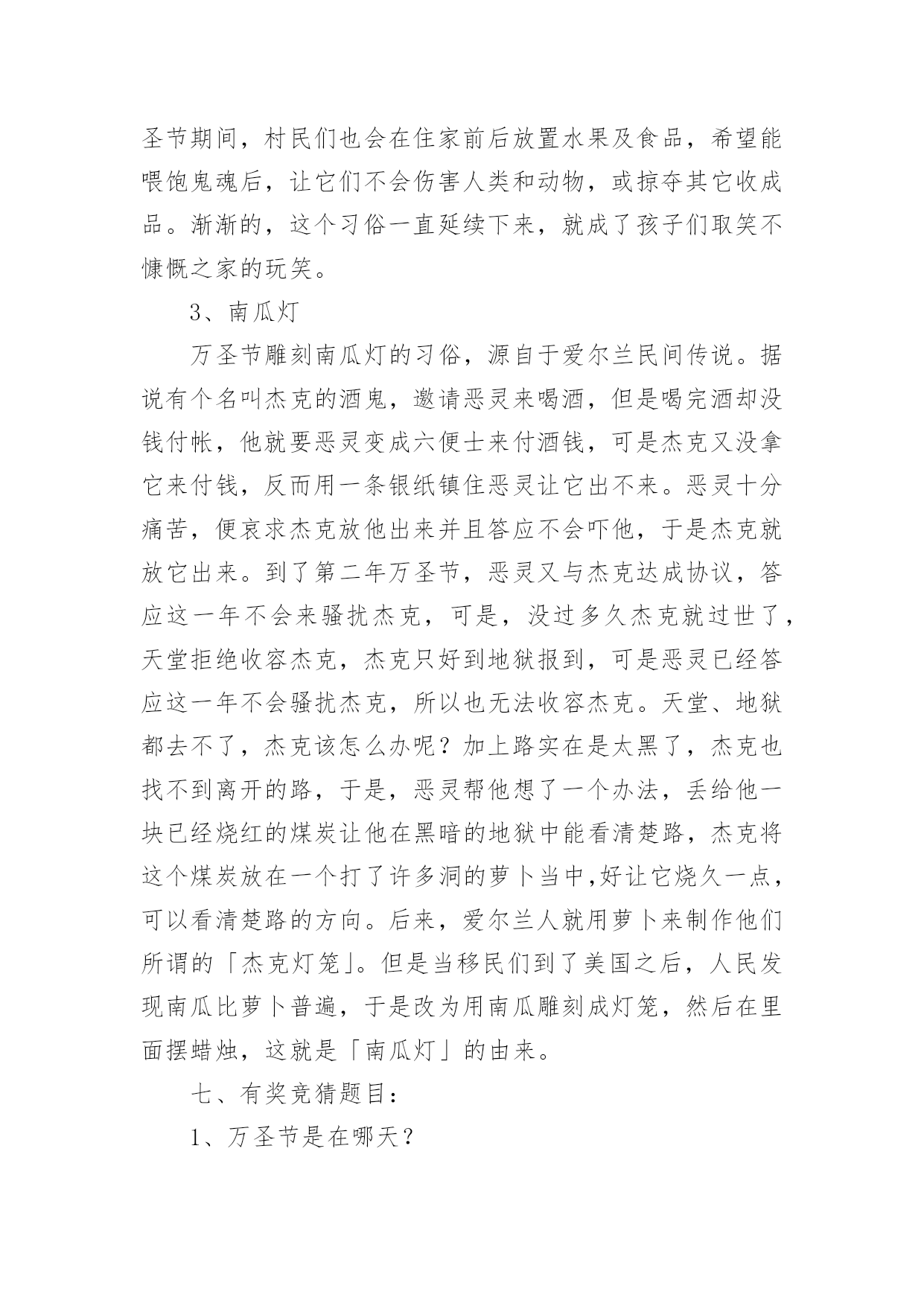 圣节期间，村民们也会在住家前后放置水果及食品，希望能喂饱鬼魂后，让它们不会伤害人类和动物，或掠夺其它收成品。渐渐的，这个习俗一直延续下来，就成了孩子们取笑不慷慨之家的玩笑。

3、南瓜灯

万圣节雕刻南瓜灯的习俗，源自于爱尔兰民间传说。据说有个名叫杰克的酒鬼，邀请恶灵来喝酒，但是喝完酒却没钱付帐，他就要恶灵变成六便士来付酒钱，可是杰克又没拿它来付钱，反而用一条银纸镇住恶灵让它出不来。恶灵十分痛苦，便哀求杰克放他出来并且答应不会吓他，于是杰克就放它出来。到了第二年万圣节，恶灵又与杰克达成协议，答应这一年不会来骚扰杰克，可是，没过多久杰克就过世了，天堂拒绝收容杰克，杰克只好到地狱报到，可是恶灵已经答应这一年不会骚扰杰克，所以也无法收容杰克。天堂、地狱都去不了，杰克该怎么办呢？加上路实在是太黑了，杰克也找不到离开的路，于是，恶灵帮他想了一个办法，丢给他一块已经烧红的煤炭让他在黑暗的地狱中能看清楚路，杰克将这个煤炭放在一个打了许多洞的萝卜当中,好让它烧久一点，可以看清楚路的方向。后来，爱尔兰人就用萝卜来制作他们所谓的「杰克灯笼」。但是当移民们到了美国之后，人民发现南瓜比萝卜普遍，于是改为用南瓜雕刻成灯笼，然后在里面摆蜡烛，这就是「南瓜灯」的由来。

七、有奖竞猜题目：

1、万圣节是在哪天？